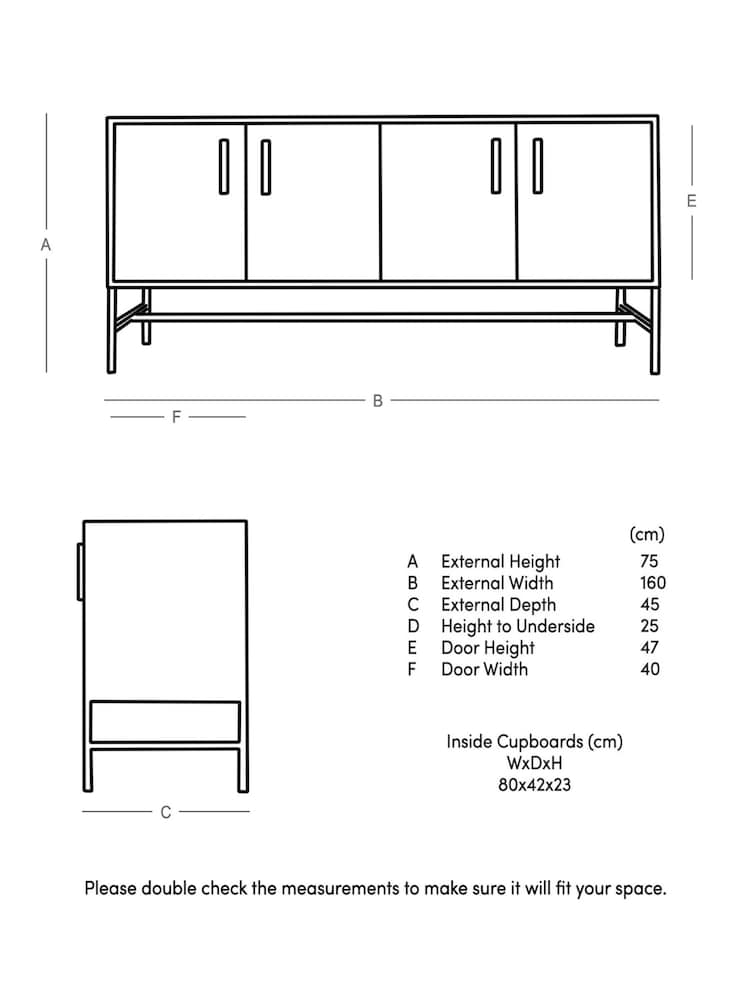 A

E

B

F

C

| | | (cm) |
|---|---|---|
| A | External Height | 75 |
| B | External Width | 160 |
| C | External Depth | 45 |
| D | Height to Underside | 25 |
| E | Door Height | 47 |
| F | Door Width | 40 |

Inside Cupboards (cm)
WxDxH
80x42x23

Please double check the measurements to make sure it will fit your space.